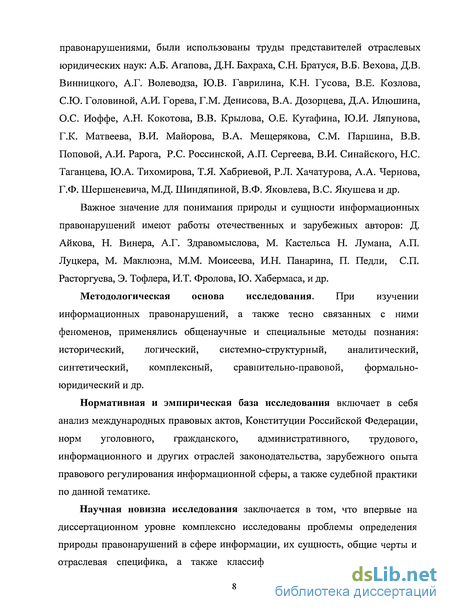 правонарушениями, были использованы труды представителей отраслевых юридических наук: А.Б. Агапова, Д.Н. Бахраха, С.Н. Братуся, В.Б. Вехова, Д.В. Винницкого, А.Г. Волеводза, Ю.В. Гаврилина, К.Н. Гусова, В.Е. Козлова, С.Ю. Головиной, А.И. Горева, Г.М. Денисова, В.А. Дозорцева, Д.А. Илюшина, О.С. Иоффе, А.Н. Кокотова, В.В. Крылова, О.Е. Кутафина, Ю.И. Ляпунова, Г.К. Матвеева, В.И. Майорова, В.А. Мещерякова, С.М. Паршина, В.В. Поповой, А.И. Рарога, Р.С. Россинской, А.П. Сергеева, В.И. Синайского, Н.С. Таганцева, Ю.А. Тихомирова, Т.Я. Хабриевой, Р.Л. Хачатурова, А.А. Чернова, Г.Ф. Шершеневича, М.Д. Шиндяпиной, В.Ф. Яковлева, В.С. Якушева и др.

Важное значение для понимания природы и сущности информационных правонарушений имеют работы отечественных и зарубежных авторов: Д. Айкова, Н. Винера, А.Г. Здравомыслова, М. Кастельса Н. Лумана, А.П. Луцкера, М. Маклюэна, М.М. Моисеева, И.Н. Панарина, П. Педли, С.П. Расторгуева, Э. Тофлера, И.Т. Фролова, Ю. Хабермаса, и др.

Методологическая основа исследования. При изучении информационных правонарушений, а также тесно связанных с ними феноменов, применялись общенаучные и специальные методы познания: исторический, логический, системно-структурный, аналитический, синтетический, комплексный, сравнительно-правовой, формально-юридический и др.

Нормативная и эмпирическая база исследования включает в себя анализ международных правовых актов, Конституции Российской Федерации, норм уголовного, гражданского, административного, трудового, информационного и других отраслей законодательства, зарубежного опыта правового регулирования информационной сферы, а также судебной практики по данной тематике.

Научная новизна исследования заключается в том, что впервые на диссертационном уровне комплексно исследованы проблемы определения природы правонарушений в сфере информации, их сущность, общие черты и отраслевая специфика, а также классиф

8

dsLib.net
библиотека диссертаций